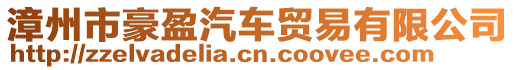 漳州市豪盈汽车贸易有限公司
http://zzelvadelia.cn.coovee.com